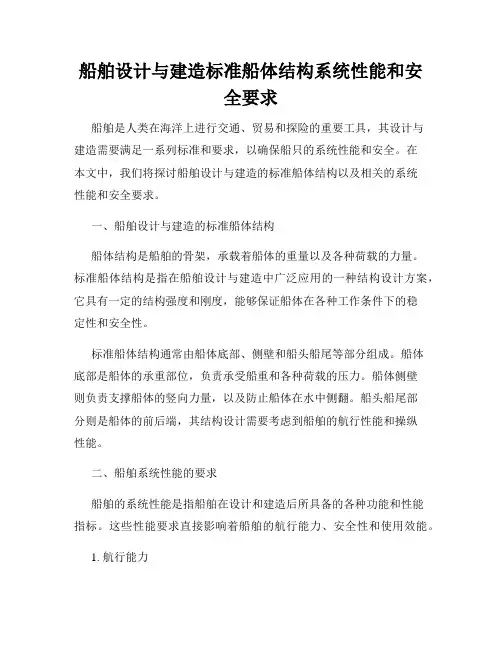 船舶设计与建造标准船体结构系统性能和安全要求

船舶是人类在海洋上进行交通、贸易和探险的重要工具，其设计与建造需要满足一系列标准和要求，以确保船只的系统性能和安全。在本文中，我们将探讨船舶设计与建造的标准船体结构以及相关的系统性能和安全要求。

一、船舶设计与建造的标准船体结构

船体结构是船舶的骨架，承载着船体的重量以及各种荷载的力量。标准船体结构是指在船舶设计与建造中广泛应用的一种结构设计方案，它具有一定的结构强度和刚度，能够保证船体在各种工作条件下的稳定性和安全性。

标准船体结构通常由船体底部、侧壁和船头船尾等部分组成。船体底部是船体的承重部位，负责承受船重和各种荷载的压力。船体侧壁则负责支撑船体的竖向力量，以及防止船体在水中侧翻。船头船尾部分则是船体的前后端，其结构设计需要考虑到船舶的航行性能和操纵性能。

二、船舶系统性能的要求

船舶的系统性能是指船舶在设计和建造后所具备的各种功能和性能指标。这些性能要求直接影响着船舶的航行能力、安全性和使用效能。

1. 航行能力